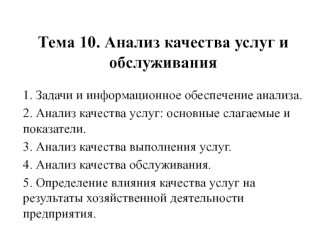 Тема 10. Анализ качества услуг и обслуживания

1. Задачи и информационное обеспечение анализа.

2. Анализ качества услуг: основные слагаемые и показатели.

3. Анализ качества выполнения услуг.

4. Анализ качества обслуживания.

5. Определение влияния качества услуг на результаты хозяйственной деятельности предприятия.